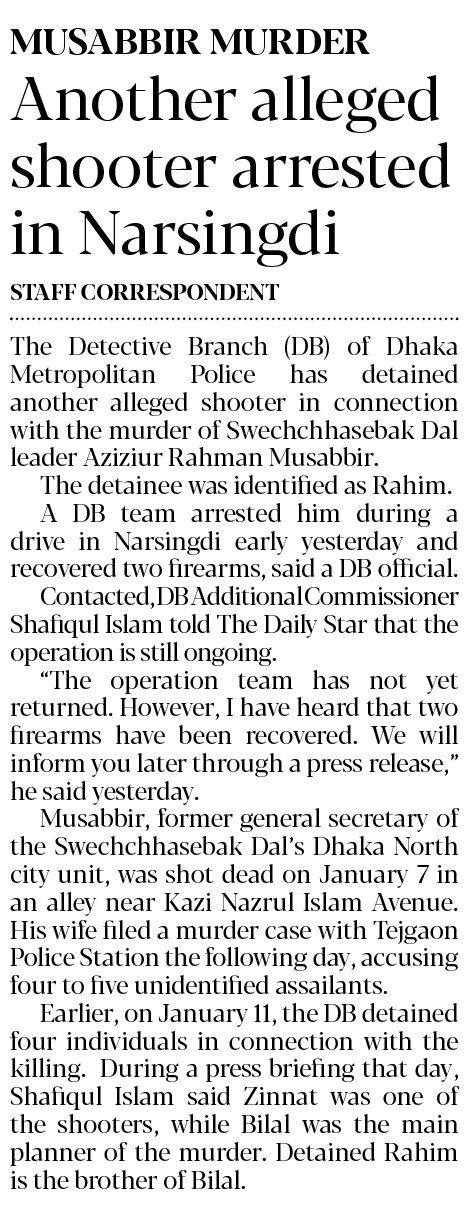 MUSABBIR MURDER

Another alleged shooter arrested in Narsingdi

STAFF CORRESPONDENT

The Detective Branch (DB) of Dhaka Metropolitan Police has detained another alleged shooter in connection with the murder of Swechchhasebak Dal leader Aziziur Rahman Musabbir.

The detainee was identified as Rahim.

A DB team arrested him during a drive in Narsingdi early yesterday and recovered two firearms, said a DB official.

Contacted, DB Additional Commissioner Shafiqul Islam told The Daily Star that the operation is still ongoing.

"The operation team has not yet returned. However, I have heard that two firearms have been recovered. We will inform you later through a press release," he said yesterday.

Musabbir, former general secretary of the Swechchhasebak Dal's Dhaka North city unit, was shot dead on January 7 in an alley near Kazi Nazrul Islam Avenue. His wife filed a murder case with Tejgaon Police Station the following day, accusing four to five unidentified assailants.

Earlier, on January 11, the DB detained four individuals in connection with the killing. During a press briefing that day, Shafiqul Islam said Zinnat was one of the shooters, while Bilal was the main planner of the murder. Detained Rahim is the brother of Bilal.